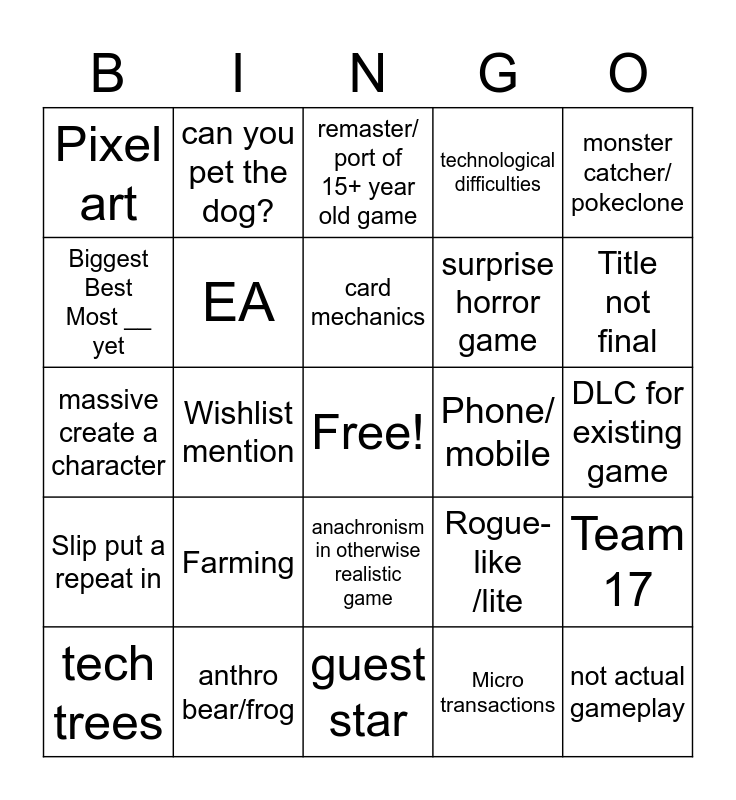 | B | I | N | G | O |
|---|---|---|---|---|
| Pixel art | can you pet the dog? | remaster/ port of 15+ year old game | technological difficulties | monster catcher/ pokeclone |
| Biggest Best Most __ yet | EA | card mechanics | surprise horror game | Title not final |
| massive create a character | Wishlist mention | Free! | Phone/ mobile | DLC for existing game |
| Slip put a repeat in | Farming | anachronism in otherwise realistic game | Rogue-like /lite | Team 17 |
| tech trees | anthro bear/frog | guest star | Micro transactions | not actual gameplay |